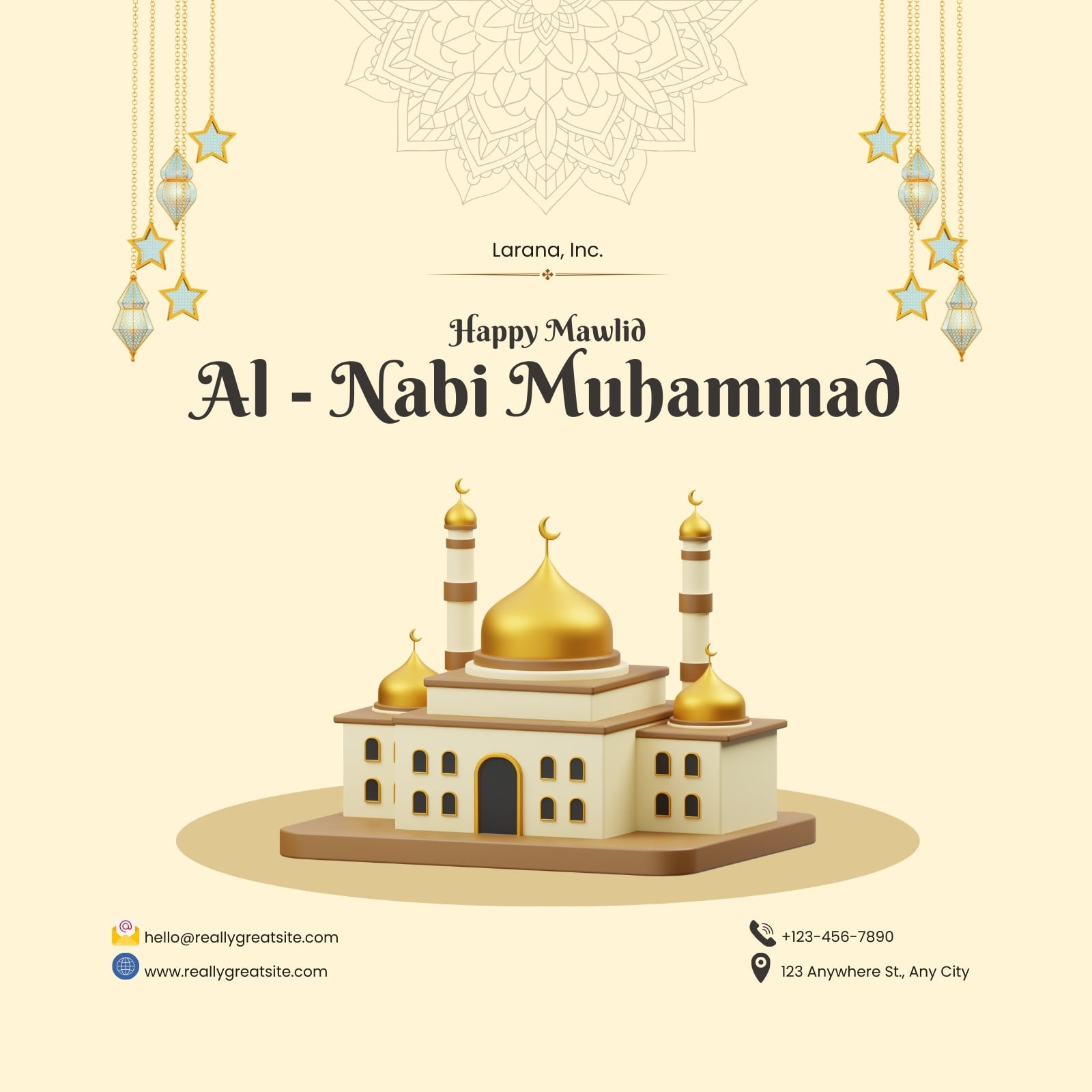 Larana, Inc.

Happy Mawlid
Al - Nabi Muhammad

hello@reallygreatsite.com
www.reallygreatsite.com

+123-456-7890
123 Anywhere St., Any City